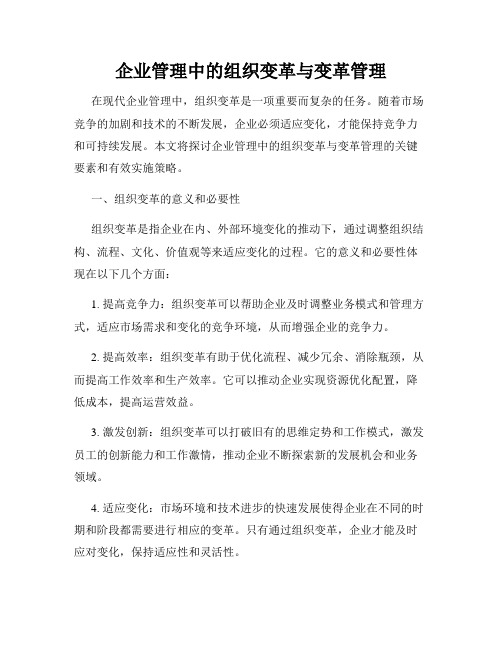 企业管理中的组织变革与变革管理

在现代企业管理中，组织变革是一项重要而复杂的任务。随着市场竞争的加剧和技术的不断发展，企业必须适应变化，才能保持竞争力和可持续发展。本文将探讨企业管理中的组织变革与变革管理的关键要素和有效实施策略。

一、组织变革的意义和必要性

组织变革是指企业在内、外部环境变化的推动下，通过调整组织结构、流程、文化、价值观等来适应变化的过程。它的意义和必要性体现在以下几个方面：

1. 提高竞争力：组织变革可以帮助企业及时调整业务模式和管理方式，适应市场需求和变化的竞争环境，从而增强企业的竞争力。

2. 提高效率：组织变革有助于优化流程、减少冗余、消除瓶颈，从而提高工作效率和生产效率。它可以推动企业实现资源优化配置，降低成本，提高运营效益。

3. 激发创新：组织变革可以打破旧有的思维定势和工作模式，激发员工的创新能力和工作激情，推动企业不断探索新的发展机会和业务领域。

4. 适应变化：市场环境和技术进步的快速发展使得企业在不同的时期和阶段都需要进行相应的变革。只有通过组织变革，企业才能及时应对变化，保持适应性和灵活性。